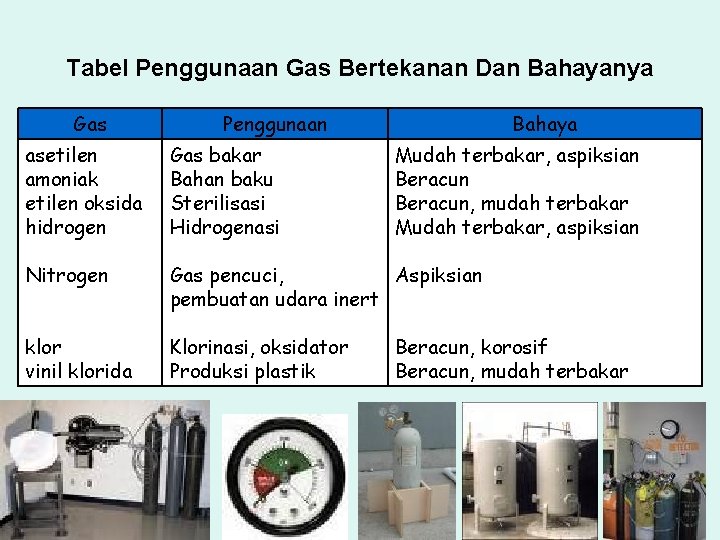 Tabel Penggunaan Gas Bertekanan Dan Bahayanya

| Gas | Penggunaan | Bahaya |
|---|---|---|
| asetilen | Gas bakar | Mudah terbakar, aspiksian |
| amoniak | Bahan baku | Beracun |
| etilen oksida | Sterilisasi | Beracun, mudah terbakar |
| hidrogen | Hidrogenasi | Mudah terbakar, aspiksian |
| Nitrogen | Gas pencuci, pembuatan udara inert | Aspiksian |
| klor | Klorinasi, oksidator | Beracun, korosif |
| vinil klorida | Produksi plastik | Beracun, mudah terbakar |